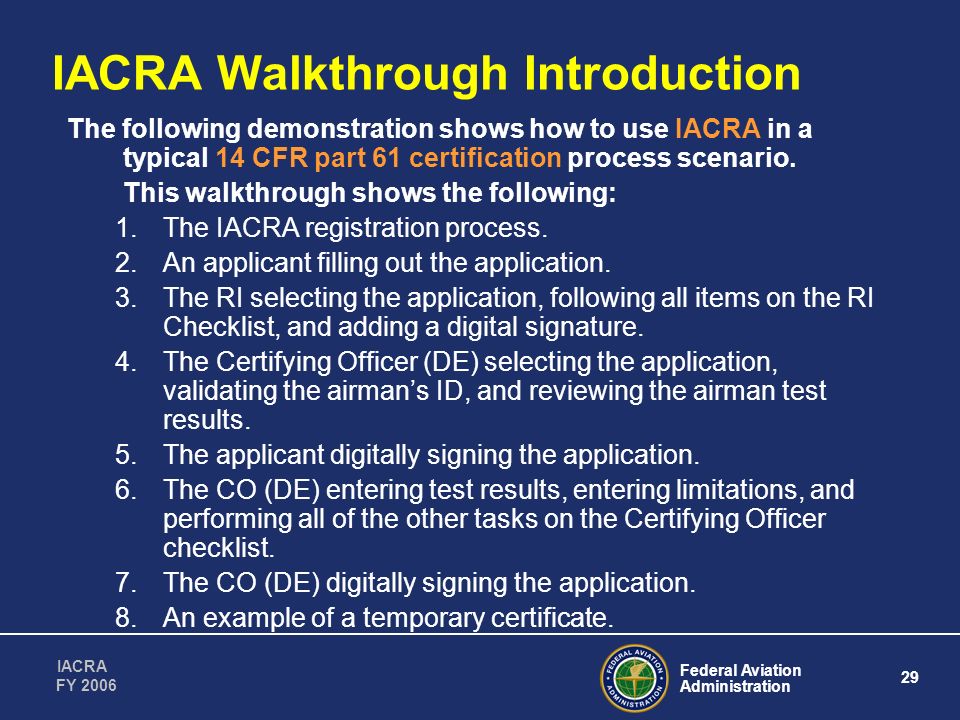 IACRA Walkthrough Introduction

The following demonstration shows how to use IACRA in a typical 14 CFR part 61 certification process scenario.

This walkthrough shows the following:

1. The IACRA registration process.
2. An applicant filling out the application.
3. The RI selecting the application, following all items on the RI Checklist, and adding a digital signature.
4. The Certifying Officer (DE) selecting the application, validating the airman's ID, and reviewing the airman test results.
5. The applicant digitally signing the application.
6. The CO (DE) entering test results, entering limitations, and performing all of the other tasks on the Certifying Officer checklist.
7. The CO (DE) digitally signing the application.
8. An example of a temporary certificate.

IACRA
FY 2006

FEDERAL AVIATION ADMINISTRATION

Federal Aviation Administration

29